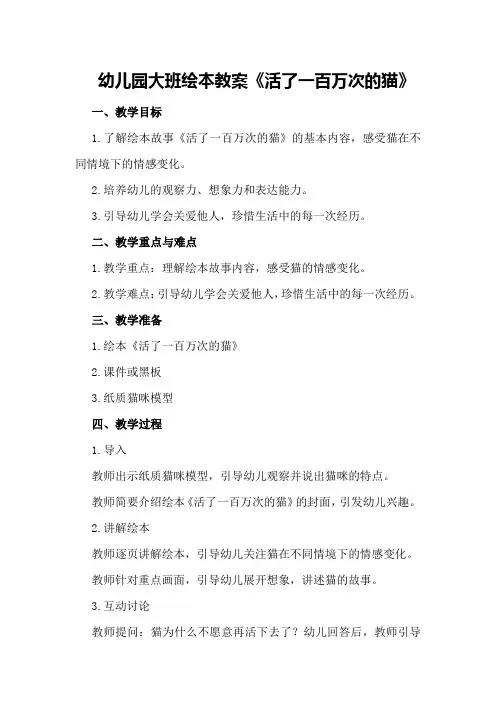 幼儿园大班绘本教案《活了一百万次的猫》

一、教学目标

1.了解绘本故事《活了一百万次的猫》的基本内容，感受猫在不同情境下的情感变化。

2.培养幼儿的观察力、想象力和表达能力。

3.引导幼儿学会关爱他人，珍惜生活中的每一次经历。

二、教学重点与难点

1.教学重点：理解绘本故事内容，感受猫的情感变化。

2.教学难点：引导幼儿学会关爱他人，珍惜生活中的每一次经历。

三、教学准备

1.绘本《活了一百万次的猫》

2.课件或黑板

3.纸质猫咪模型

四、教学过程

1.导入

教师出示纸质猫咪模型，引导幼儿观察并说出猫咪的特点。

教师简要介绍绘本《活了一百万次的猫》的封面，引发幼儿兴趣。

2.讲解绘本

教师逐页讲解绘本，引导幼儿关注猫在不同情境下的情感变化。

教师针对重点画面，引导幼儿展开想象，讲述猫的故事。

3.互动讨论

教师提问：猫为什么不愿意再活下去了？幼儿回答后，教师引导